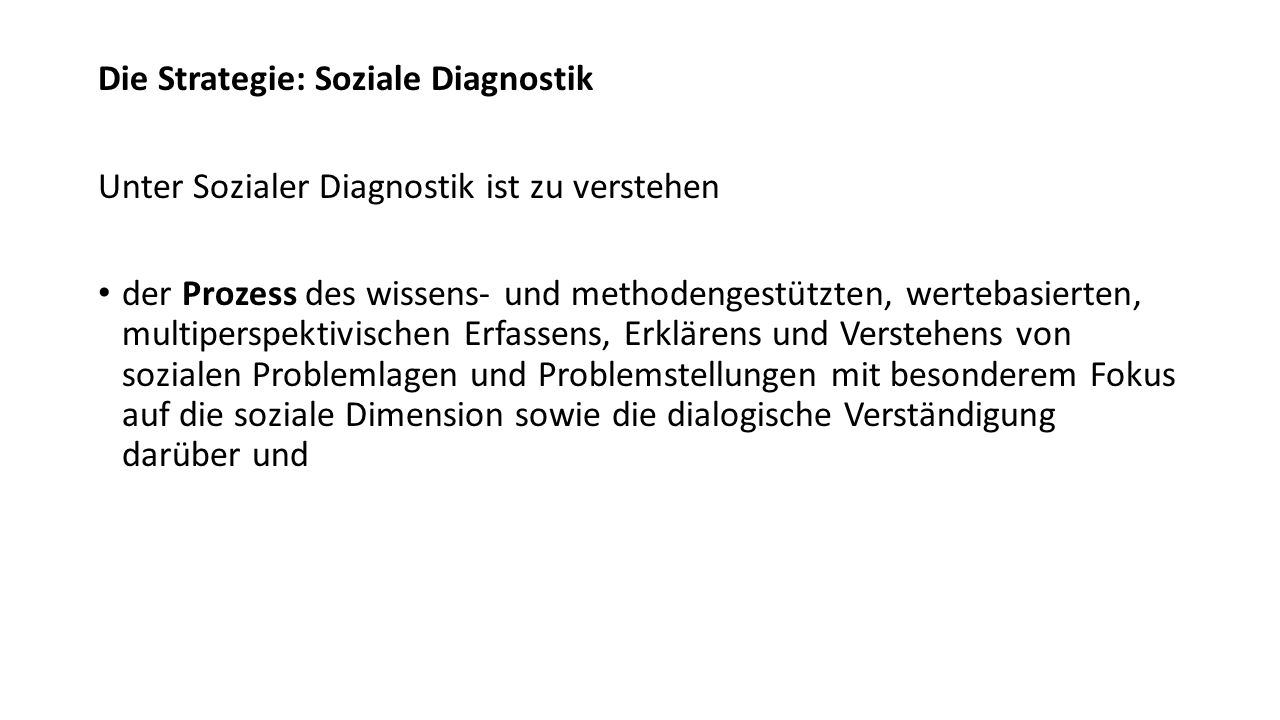 Die Strategie: Soziale Diagnostik

Unter Sozialer Diagnostik ist zu verstehen

• der Prozess des wissens- und methodengestützten, wertebasierten, multiperspektivischen Erfassens, Erklärens und Verstehens von sozialen Problemlagen und Problemstellungen mit besonderem Fokus auf die soziale Dimension sowie die dialogische Verständigung darüber und